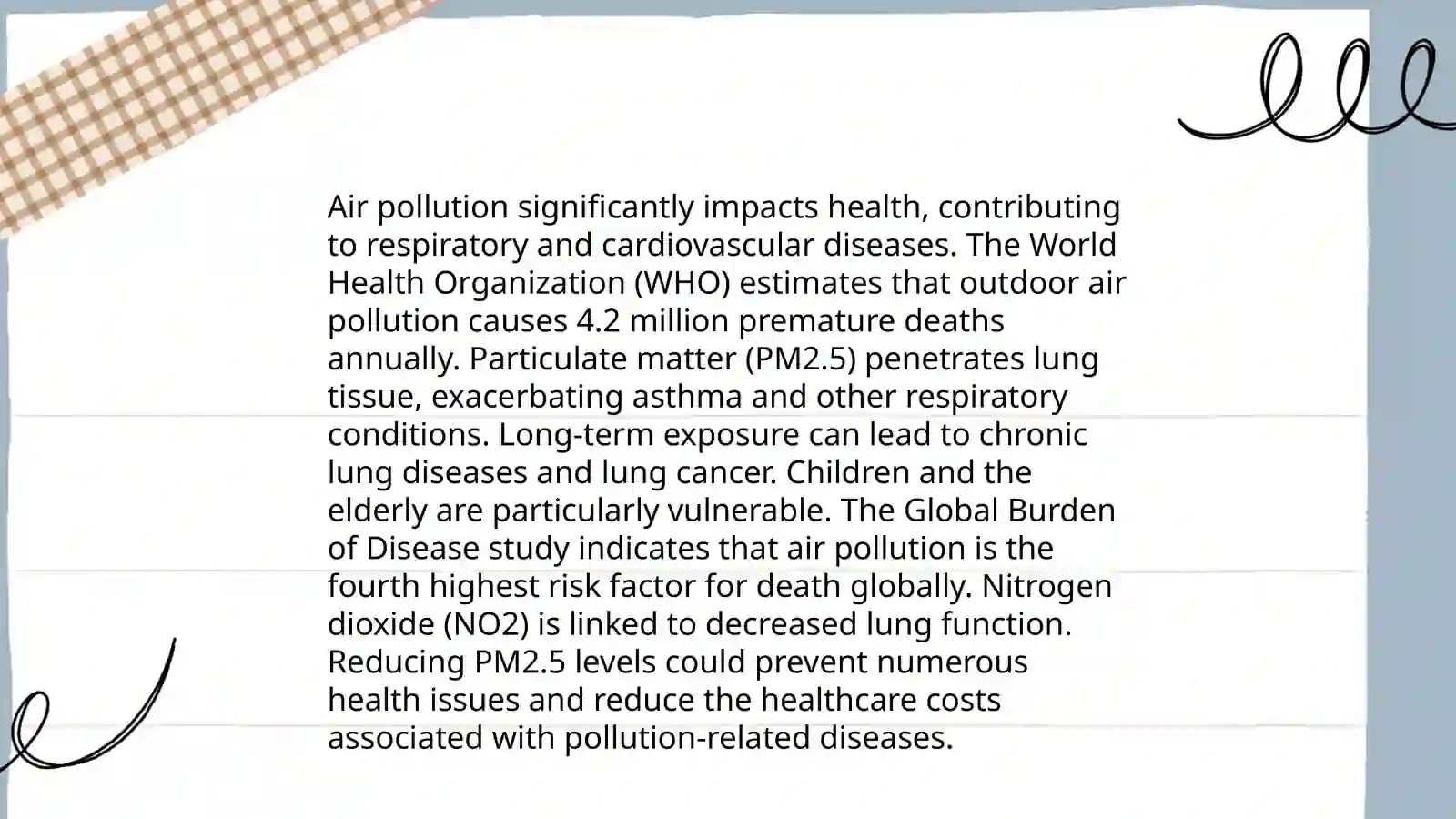 Air pollution significantly impacts health, contributing to respiratory and cardiovascular diseases. The World Health Organization (WHO) estimates that outdoor air pollution causes 4.2 million premature deaths annually. Particulate matter (PM2.5) penetrates lung tissue, exacerbating asthma and other respiratory conditions. Long-term exposure can lead to chronic lung diseases and lung cancer. Children and the elderly are particularly vulnerable. The Global Burden of Disease study indicates that air pollution is the fourth highest risk factor for death globally. Nitrogen dioxide (NO2) is linked to decreased lung function. Reducing PM2.5 levels could prevent numerous health issues and reduce the healthcare costs associated with pollution-related diseases.